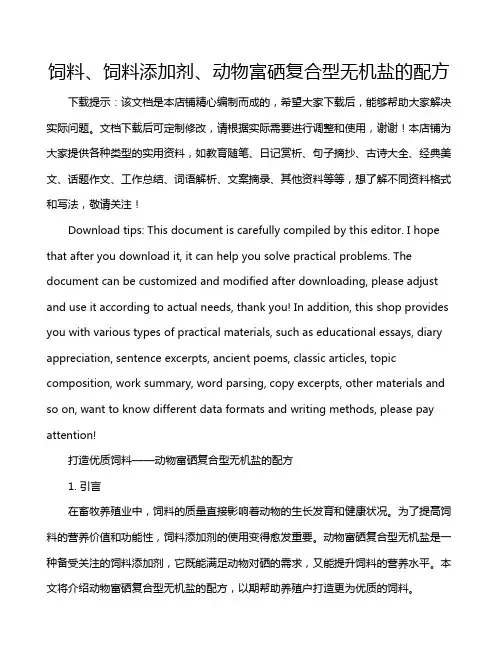 饲料、饲料添加剂、动物富硒复合型无机盐的配方

下载提示：该文档是本店铺精心编制而成的，希望大家下载后，能够帮助大家解决实际问题。文档下载后可定制修改，请根据实际需要进行调整和使用，谢谢！本店铺为大家提供各种类型的实用资料，如教育随笔、日记赏析、句子摘抄、古诗大全、经典美文、话题作文、工作总结、词语解析、文案摘录、其他资料等等，想了解不同资料格式和写法，敬请关注！

Download tips: This document is carefully compiled by this editor. I hope that after you download it, it can help you solve practical problems. The document can be customized and modified after downloading, please adjust and use it according to actual needs, thank you! In addition, this shop provides you with various types of practical materials, such as educational essays, diary appreciation, sentence excerpts, ancient poems, classic articles, topic composition, work summary, word parsing, copy excerpts, other materials and so on, want to know different data formats and writing methods, please pay attention!

打造优质饲料——动物富硒复合型无机盐的配方

1. 引言

在畜牧养殖业中，饲料的质量直接影响着动物的生长发育和健康状况。为了提高饲料的营养价值和功能性，饲料添加剂的使用变得愈发重要。动物富硒复合型无机盐是一种备受关注的饲料添加剂，它既能满足动物对硒的需求，又能提升饲料的营养水平。本文将介绍动物富硒复合型无机盐的配方，以期帮助养殖户打造更为优质的饲料。